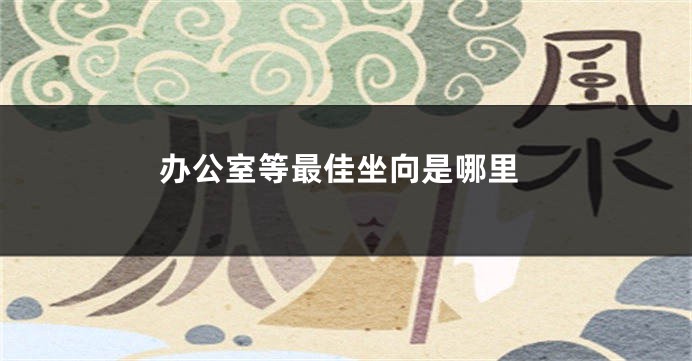 風水

办公室等最佳坐向是哪里